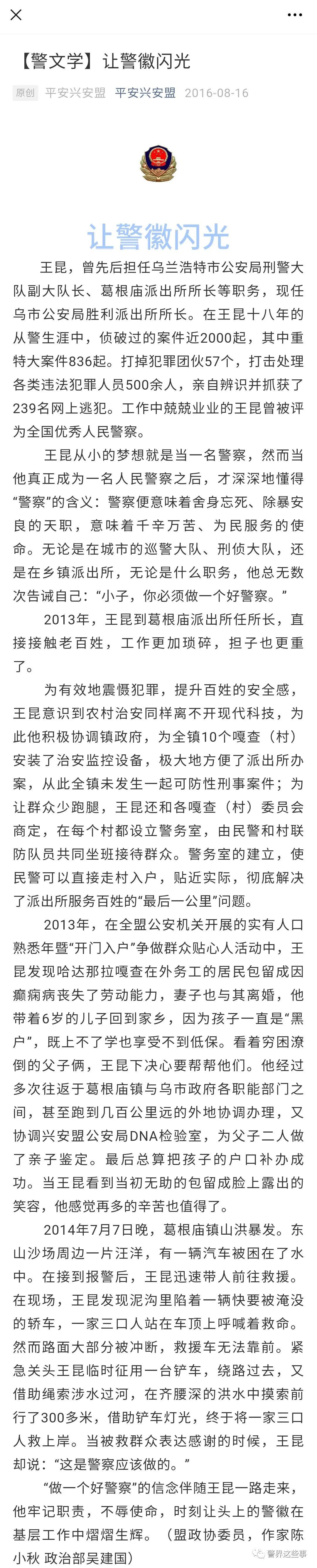 【警文学】让警徽闪光

原创 平安兴安盟 平安兴安盟 2016-08-16

让警徽闪光

王昆，曾先后担任乌兰浩特市公安局刑警大队副大队长、葛根庙派出所所长等职务，现任乌市公安局胜利派出所所长。在王昆十八年的从警生涯中，侦破过的案件近2000起，其中重特大案件836起。打掉犯罪团伙57个，打击处理各类违法犯罪人员500余人，亲自辨识并抓获了239名网上逃犯。工作中兢兢业业的王昆曾被评为全国优秀人民警察。

王昆从小的梦想就是当一名警察，然而当他真正成为一名人民警察之后，才深深地懂得“警察”的含义：警察便意味着舍身忘死、除暴安良的天职，意味着千辛万苦、为民服务的使命。无论是在城市的巡警大队、刑侦大队，还是在乡镇派出所，无论是什么职务，他总无数次告诫自己：“小子，你必须做一个好警察。”

2013年，王昆到葛根庙派出所任所长，直接接触老百姓，工作更加琐碎，担子也更重了。

为有效地震慑犯罪，提升百姓的安全感，王昆意识到农村治安同样离不开现代科技，为此他积极协调镇政府，为全镇10个嘎查（村）安装了治安监控设备，极大地方便了派出所办案，从此全镇未发生一起可防性刑事案件；为让群众少跑腿，王昆还和各嘎查（村）委员会商定，在每个村都设立警务室，由民警和村联防队员共同坐班接待群众。警务室的建立，使民警可以直接走村入户，贴近实际，彻底解决了派出所服务百姓的“最后一公里”问题。

2013年，在全盟公安机关开展的实有人口熟悉年暨“开门入户”争做群众贴心人活动中，王昆发现哈达那拉嘎查在外务工的居民包留成因癫痫病丧失了劳动能力，妻子也与其离婚，他带着6岁的儿子回到家乡，因为孩子一直是“黑户”，既上不了学也享受不到低保。看着穷困潦倒的父子俩，王昆下决心要帮帮他们。他经过多次往返于葛根庙镇与乌市政府各职能部门之间，甚至跑到几百公里远的外地协调办理，又协调兴安盟公安局DNA检验室，为父子二人做了亲子鉴定。最后总算把孩子的户口补办成功。当王昆看到当初无助的包留成脸上露出的笑容，他感觉再多的辛苦也值得了。

2014年7月7日晚，葛根庙镇山洪暴发。东山沙场周边一片汪洋，有一辆汽车被困在了水中。在接到报警后，王昆迅速带人前往救援。在现场，王昆发现泥沟里陷着一辆快要被淹没的轿车，一家三口人站在车顶上呼喊着救命。然而路面大部分被冲断，救援车无法靠前。紧急关头王昆临时征用一台铲车，绕路过去，又借助绳索涉水过河，在齐腰深的洪水中摸索前行了300多米，借助铲车灯光，终于将一家三口人救上岸。当被救群众表达感谢的时候，王昆却说：“这是警察应该做的。”

“做一个好警察”的信念伴随王昆一路走来，他牢记职责，不辱使命，时刻让头上的警徽在基层工作中熠熠生辉。（盟政协委员，作家陈小秋 政治部吴建国）

警界这些事